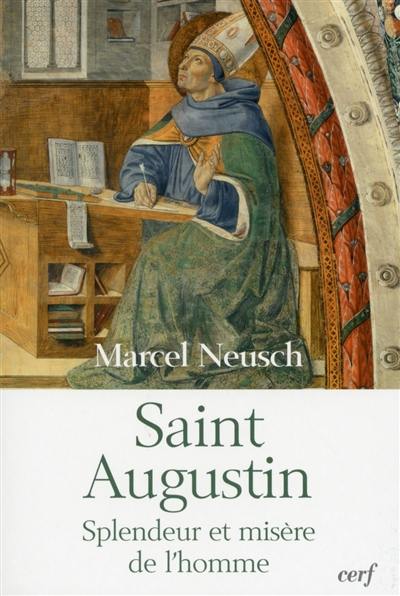 Marcel Neusch

Saint Augustin

Splendeur et misère de l'homme

cerf